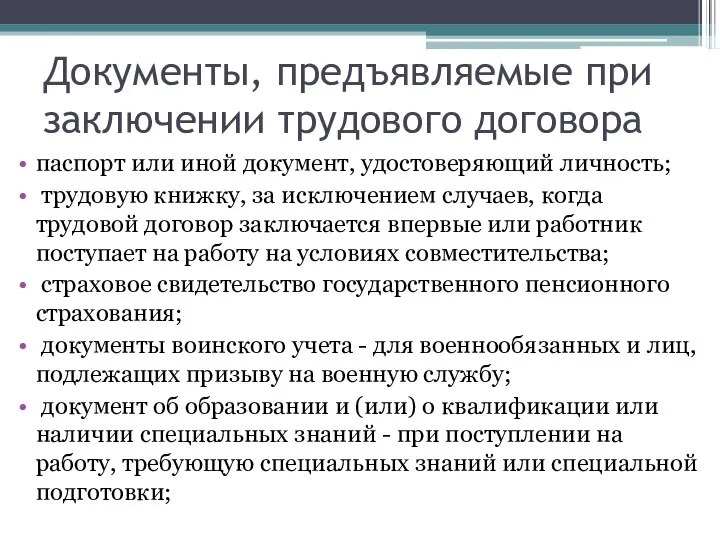 Документы, предъявляемые при заключении трудового договора

• паспорт или иной документ, удостоверяющий личность;
• трудовую книжку, за исключением случаев, когда трудовой договор заключается впервые или работник поступает на работу на условиях совместительства;
• страховое свидетельство государственного пенсионного страхования;
• документы воинского учета - для военнообязанных и лиц, подлежащих призыву на военную службу;
• документ об образовании и (или) о квалификации или наличии специальных знаний - при поступлении на работу, требующую специальных знаний или специальной подготовки;